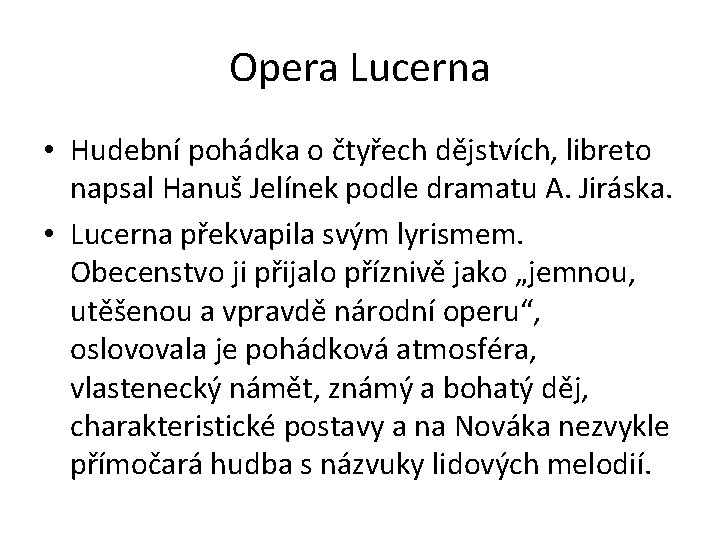 Opera Lucerna

• Hudební pohádka o čtyřech dějstvích, libreto napsal Hanuš Jelínek podle dramatu A. Jiráska.

• Lucerna překvapila svým lyrismem. Obecenstvo ji přijalo příznivě jako „jemnou, utěšenou a vpravdě národní operu“, oslovovala je pohádková atmosféra, vlastenecký námět, známý a bohatý děj, charakteristické postavy a na Nováka nezvykle přímočará hudba s názvuky lidových melodií.